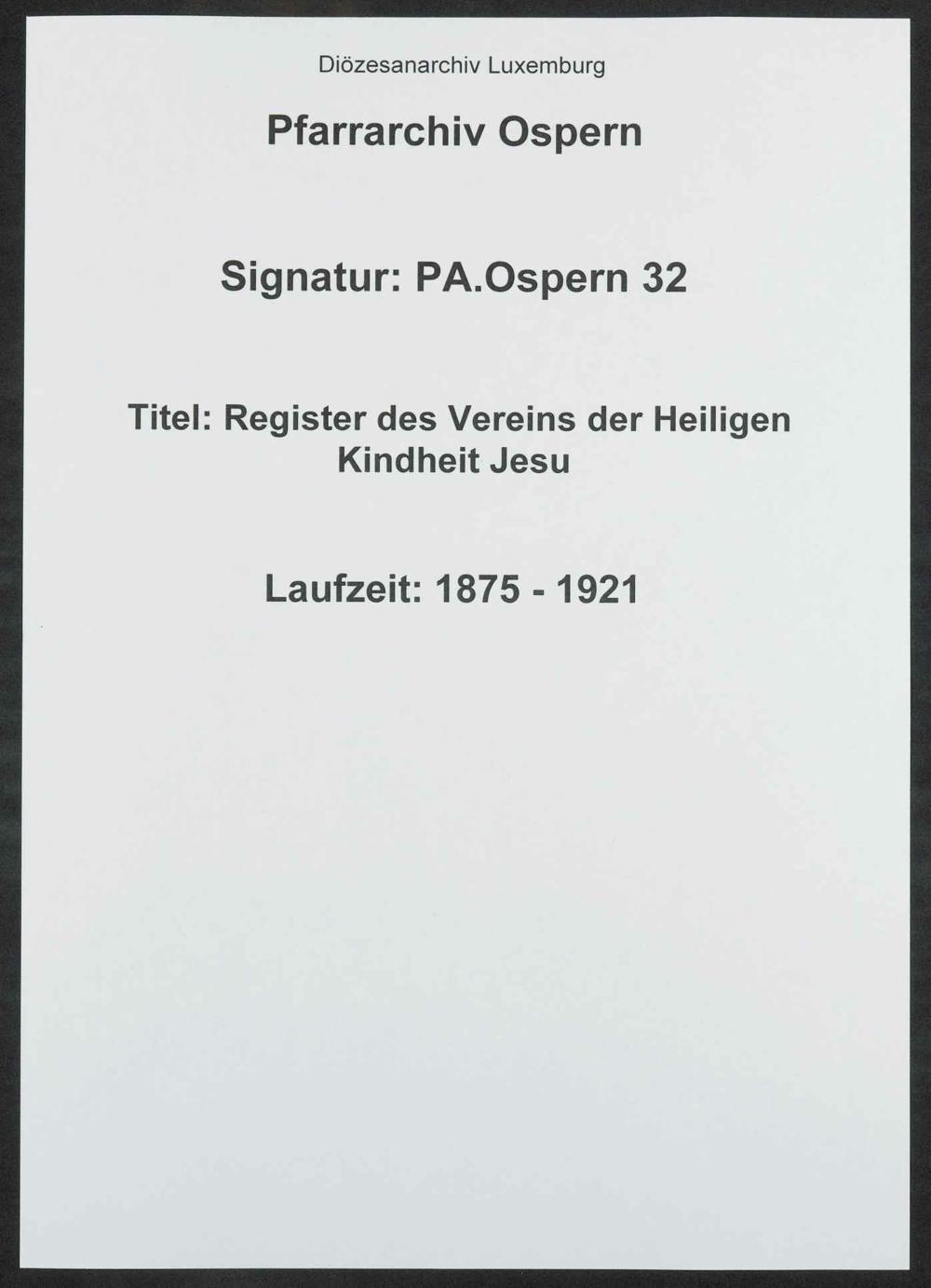 Diözesanarchiv Luxemburg

Pfarrarchiv Ospern

Signatur: PA.Ospern 32

Titel: Register des Vereins der Heiligen Kindheit Jesu

Laufzeit: 1875 - 1921